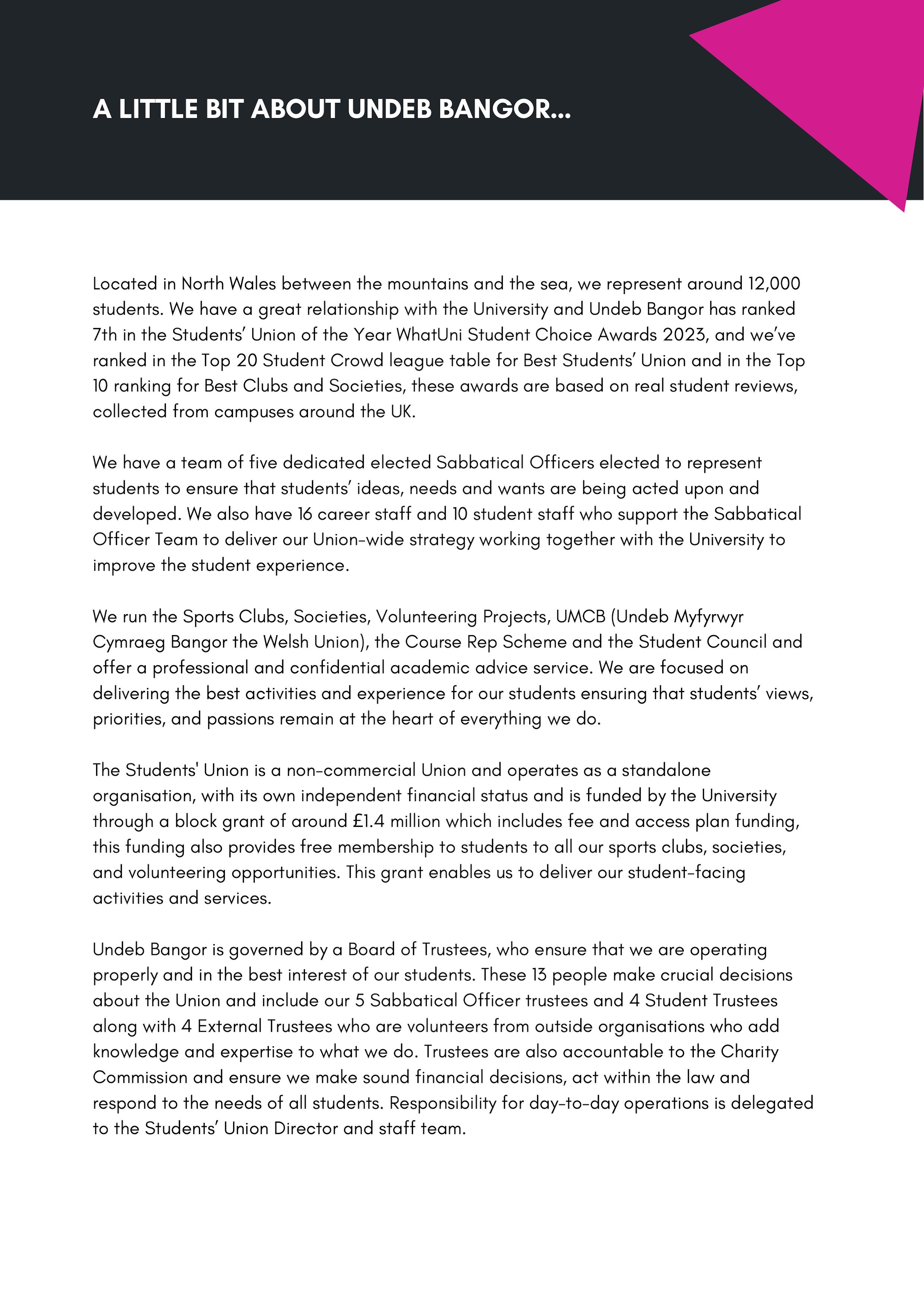 A LITTLE BIT ABOUT UNDEB BANGOR...

Located in North Wales between the mountains and the sea, we represent around 12,000 students. We have a great relationship with the University and Undeb Bangor has ranked 7th in the Students' Union of the Year WhatUni Student Choice Awards 2023, and we've ranked in the Top 20 Student Crowd league table for Best Students' Union and in the Top 10 ranking for Best Clubs and Societies, these awards are based on real student reviews, collected from campuses around the UK.

We have a team of five dedicated elected Sabbatical Officers elected to represent students to ensure that students' ideas, needs and wants are being acted upon and developed. We also have 16 career staff and 10 student staff who support the Sabbatical Officer Team to deliver our Union-wide strategy working together with the University to improve the student experience.

We run the Sports Clubs, Societies, Volunteering Projects, UMCB (Undeb Myfyrwyr Cymraeg Bangor the Welsh Union), the Course Rep Scheme and the Student Council and offer a professional and confidential academic advice service. We are focused on delivering the best activities and experience for our students ensuring that students' views, priorities, and passions remain at the heart of everything we do.

The Students' Union is a non-commercial Union and operates as a standalone organisation, with its own independent financial status and is funded by the University through a block grant of around £1.4 million which includes fee and access plan funding, this funding also provides free membership to students to all our sports clubs, societies, and volunteering opportunities. This grant enables us to deliver our student-facing activities and services.

Undeb Bangor is governed by a Board of Trustees, who ensure that we are operating properly and in the best interest of our students. These 13 people make crucial decisions about the Union and include our 5 Sabbatical Officer trustees and 4 Student Trustees along with 4 External Trustees who are volunteers from outside organisations who add knowledge and expertise to what we do. Trustees are also accountable to the Charity Commission and ensure we make sound financial decisions, act within the law and respond to the needs of all students. Responsibility for day-to-day operations is delegated to the Students' Union Director and staff team.